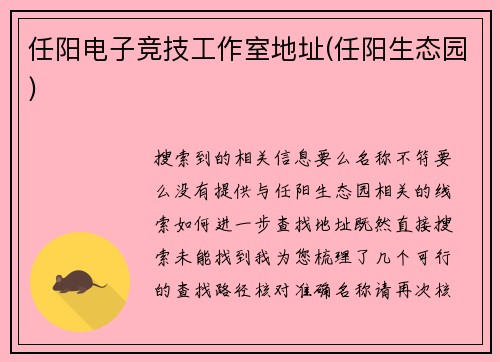 任阳电子竞技工作室地址(任阳生态园)

搜索到的相关信息要么名称不符要么没有提供与任阳生态园相关的线索如何进一步查找地址既然直接搜索未能找到我为您梳理了几个可行的查找路径核对准确名称请再次核